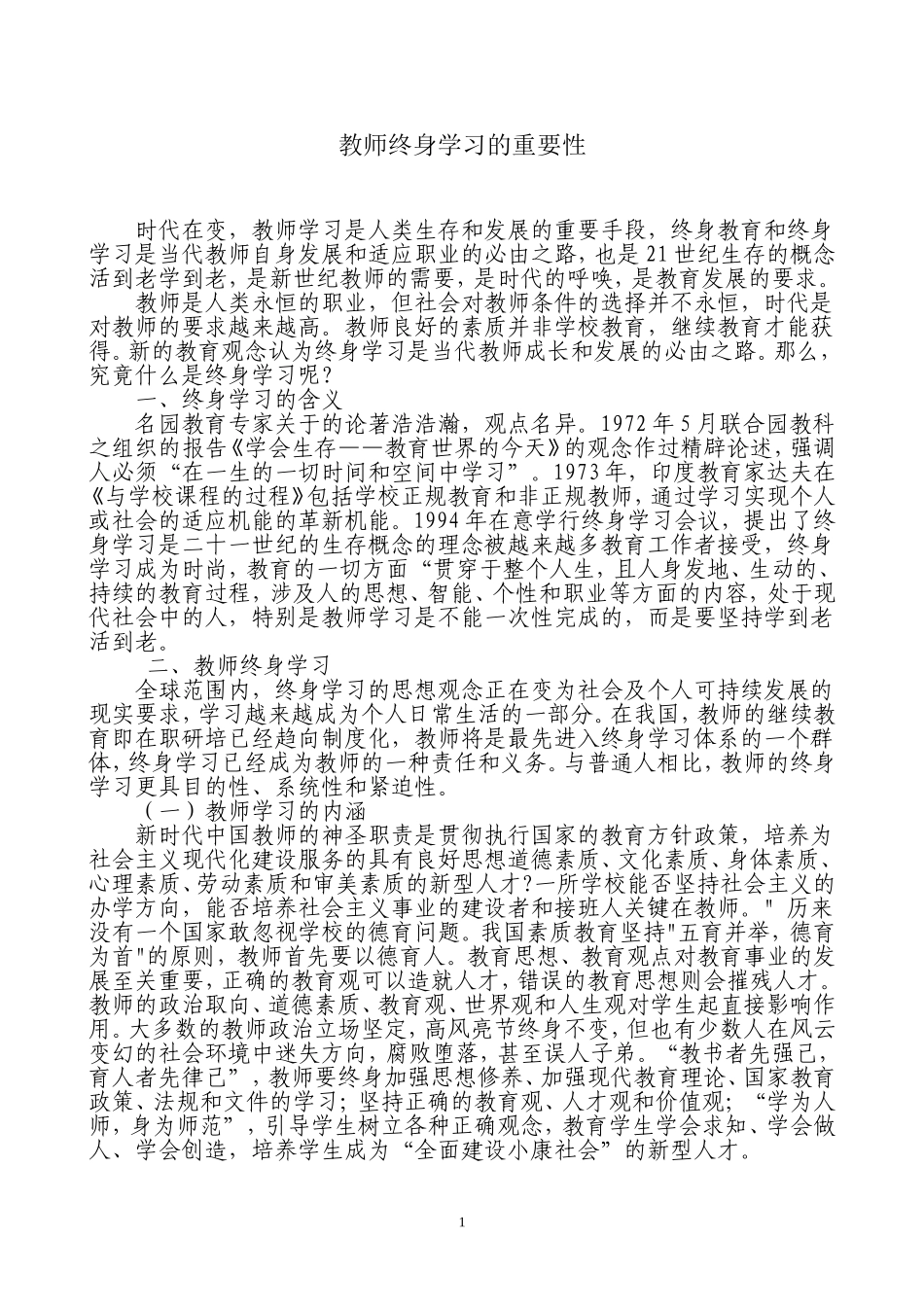 教师终身学习的重要性

时代在变，教师学习是人类生存和发展的重要手段，终身教育和终身学习是当代教师自身发展和适应职业的必由之路，也是21世纪生存的概念活到老学到老，是新世纪教师的需要，是时代的呼唤，是教育发展的要求。

教师是人类永恒的职业，但社会对教师条件的选择并不永恒，时代是对教师的要求越来越高。教师良好的素质并非学校教育，继续教育才能获得。新的教育观念认为终身学习是当代教师成长和发展的必由之路。那么，究竟什么是终身学习呢？

一、终身学习的含义

名园教育专家关于的论著浩浩瀚，观点名异。1972年5月联合园教科之组织的报告《学会生存——教育世界的今天》的观念作过精辟论述，强调人必须“在一生的一切时间和空间中学习”。1973年，印度教育家达夫在《与学校课程的过程》包括学校正规教育和非正规教师，通过学习实现个人或社会的适应机能的革新机能。1994年在意学行终身学习会议，提出了终身学习是二十一世纪的生存概念的理念被越来越多教育工作者接受，终身学习成为时尚，教育的一切方面“贯穿于整个人生，且人身发地、生动的、持续的教育过程，涉及人的思想、智能、个性和职业等方面的内容，处于现代社会中的人，特别是教师学习是不能一次性完成的，而是要坚持学到老活到老。

二、教师终身学习

全球范围内，终身学习的思想观念正在变为社会及个人可持续发展的现实要求，学习越来越成为个人日常生活的一部分。在我国，教师的继续教育即在职研培已经趋向制度化，教师将是最先进入终身学习体系的一个群体，终身学习已经成为教师的一种责任和义务。与普通人相比，教师的终身学习更具目的性、系统性和紧迫性。

（一）教师学习的内涵

新时代中国教师的神圣职责是贯彻执行国家的教育方针政策，培养为社会主义现代化建设服务的具有良好思想道德素质、文化素质、身体素质、心理素质、劳动素质和审美素质的新型人才?一所学校能否坚持社会主义的办学方向，能否培养社会主义事业的建设者和接班人关键在教师。" 历来没有一个国家敢忽视学校的德育问题。我国素质教育坚持"五育并举，德育为首"的原则，教师首先要以德育人。教育思想、教育观点对教育事业的发展至关重要，正确的教育观可以造就人才，错误的教育思想则会摧残人才。教师的政治取向、道德素质、教育观、世界观和人生观对学生起直接影响作用。大多数的教师政治立场坚定，高风亮节终身不变，但也有少数人在风云变幻的社会环境中迷失方向，腐败堕落，甚至误人子弟。“教书者先强己，育人者先律己”，教师要终身加强思想修养、加强现代教育理论、国家教育政策、法规和文件的学习；坚持正确的教育观、人才观和价值观；“学为人师，身为师范”，引导学生树立各种正确观念，教育学生学会求知、学会做人、学会创造，培养学生成为“全面建设小康社会”的新型人才。

1